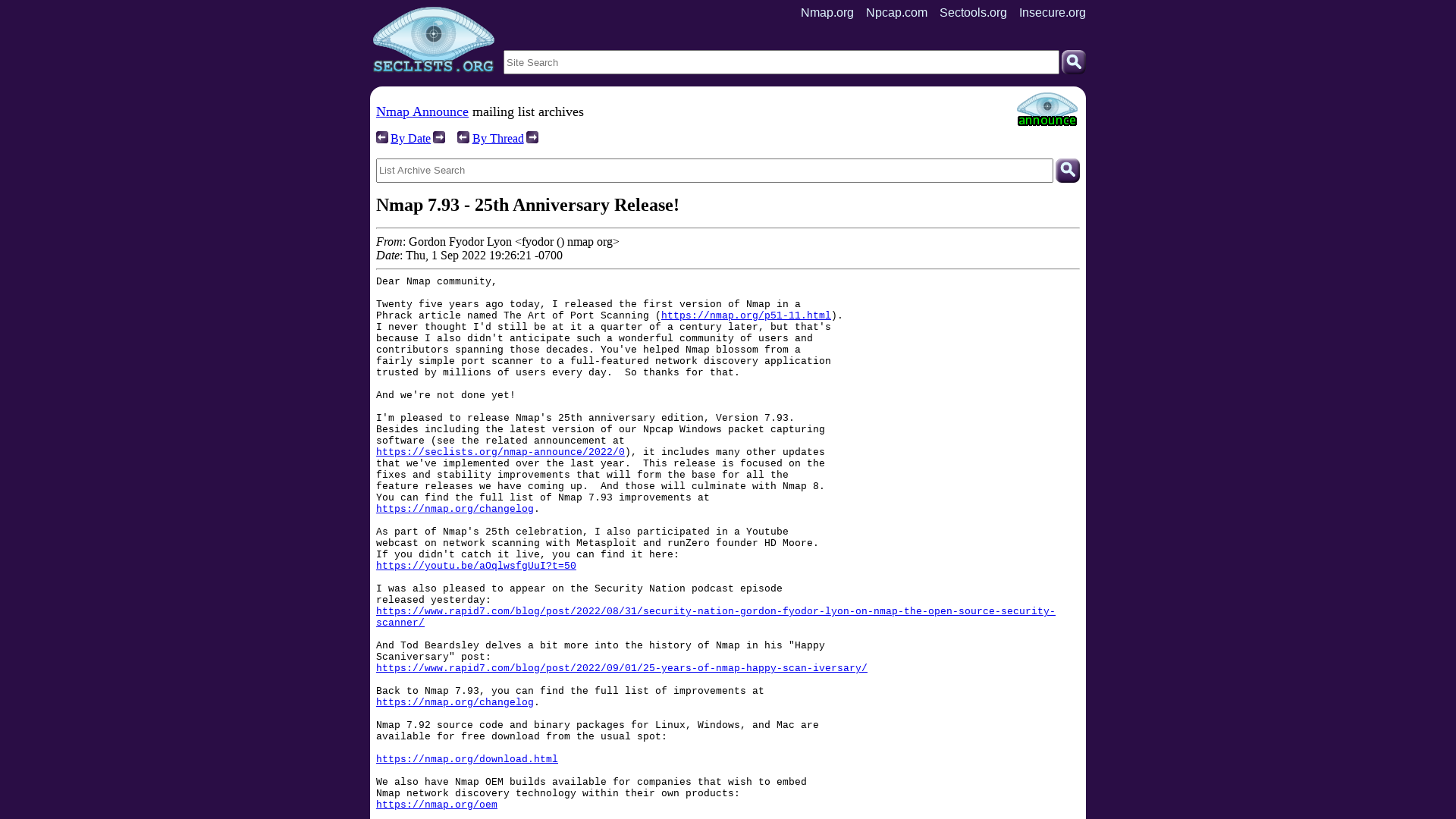 SECLISTS.ORG

Nmap.org Npcap.com Sectools.org Insecure.org

Site Search

Nmap Announce mailing list archives

announce

By Date By Thread

List Archive Search

Nmap 7.93 - 25th Anniversary Release!

From: Gordon Fyodor Lyon <fyodor () nmap org>
Date: Thu, 1 Sep 2022 19:26:21 -0700

Dear Nmap community,

Twenty five years ago today, I released the first version of Nmap in a Phrack article named The Art of Port Scanning (https://nmap.org/p51-11.html). I never thought I'd still be at it a quarter of a century later, but that's because I also didn't anticipate such a wonderful community of users and contributors spanning those decades. You've helped Nmap blossom from a fairly simple port scanner to a full-featured network discovery application trusted by millions of users every day. So thanks for that.

And we're not done yet!

I'm pleased to release Nmap's 25th anniversary edition, Version 7.93. Besides including the latest version of our Npcap Windows packet capturing software (see the related announcement at https://seclists.org/nmap-announce/2022/0), it includes many other updates that we've implemented over the last year. This release is focused on the fixes and stability improvements that will form the base for all the feature releases we have coming up. And those will culminate with Nmap 8. You can find the full list of Nmap 7.93 improvements at https://nmap.org/changelog.

As part of Nmap's 25th celebration, I also participated in a Youtube webcast on network scanning with Metasploit and runZero founder HD Moore. If you didn't catch it live, you can find it here: https://youtu.be/aOqlwsfgUuI?t=50

I was also pleased to appear on the Security Nation podcast episode released yesterday:
https://www.rapid7.com/blog/post/2022/08/31/security-nation-gordon-fyodor-lyon-on-nmap-the-open-source-security-scanner/

And Tod Beardsley delves a bit more into the history of Nmap in his "Happy Scaniversary" post:
https://www.rapid7.com/blog/post/2022/09/01/25-years-of-nmap-happy-scan-iversary/

Back to Nmap 7.93, you can find the full list of improvements at https://nmap.org/changelog.

Nmap 7.92 source code and binary packages for Linux, Windows, and Mac are available for free download from the usual spot:

https://nmap.org/download.html

We also have Nmap OEM builds available for companies that wish to embed Nmap network discovery technology within their own products:
https://nmap.org/oem